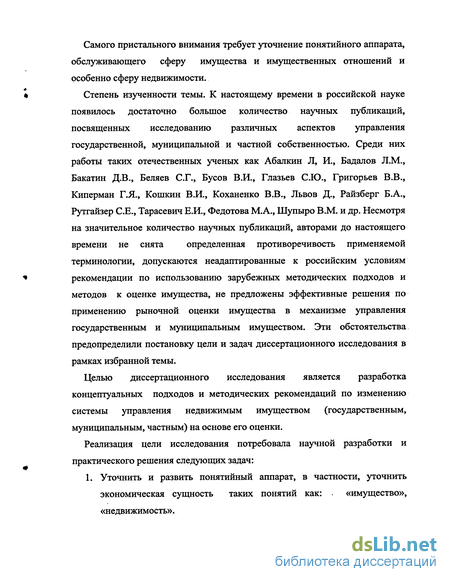 Самого пристального внимания требует уточнение понятийного аппарата, обслуживающего сферу имущества и имущественных отношений и особенно сферу недвижимости.

Степень изученности темы. К настоящему времени в российской науке появилось достаточно большое количество научных публикаций, посвященных исследованию различных аспектов управления государственной, муниципальной и частной собственностью. Среди них работы таких отечественных ученых как Абалкин Л, И., Бадалов Л.М., Бакатин Д.В., Беляев С.Г., Бусов В.И., Глазьев С.Ю., Григорьев В.В., Киперман Г.Я., Кошкин В.И., Коханенко В.В., Львов Д., Райзберг Б.А., Рутгайзер С.Е., Тарасевич Е.И., Федотова М.А., Шупыро В.М. и др. Несмотря на значительное количество научных публикаций, авторами до настоящего времени не снята определенная противоречивость применяемой терминологии, допускаются неадаптированные к российским условиям рекомендации по использованию зарубежных методических подходов и методов к оценке имущества, не предложены эффективные решения по применению рыночной оценки имущества в механизме управления государственным и муниципальным имуществом. Эти обстоятельства предопределили постановку цели и задач диссертационного исследования в рамках избранной темы.

Целью диссертационного исследования является разработка концептуальных подходов и методических рекомендаций по изменению системы управления недвижимым имуществом (государственным, муниципальным, частным) на основе его оценки.

Реализация цели исследования потребовала научной разработки и практического решения следующих задач:

1. Уточнить и развить понятийный аппарат, в частности, уточнить экономическая сущность таких понятий как: «имущество», «недвижимость».

dsLib.net
библиотека диссертаций